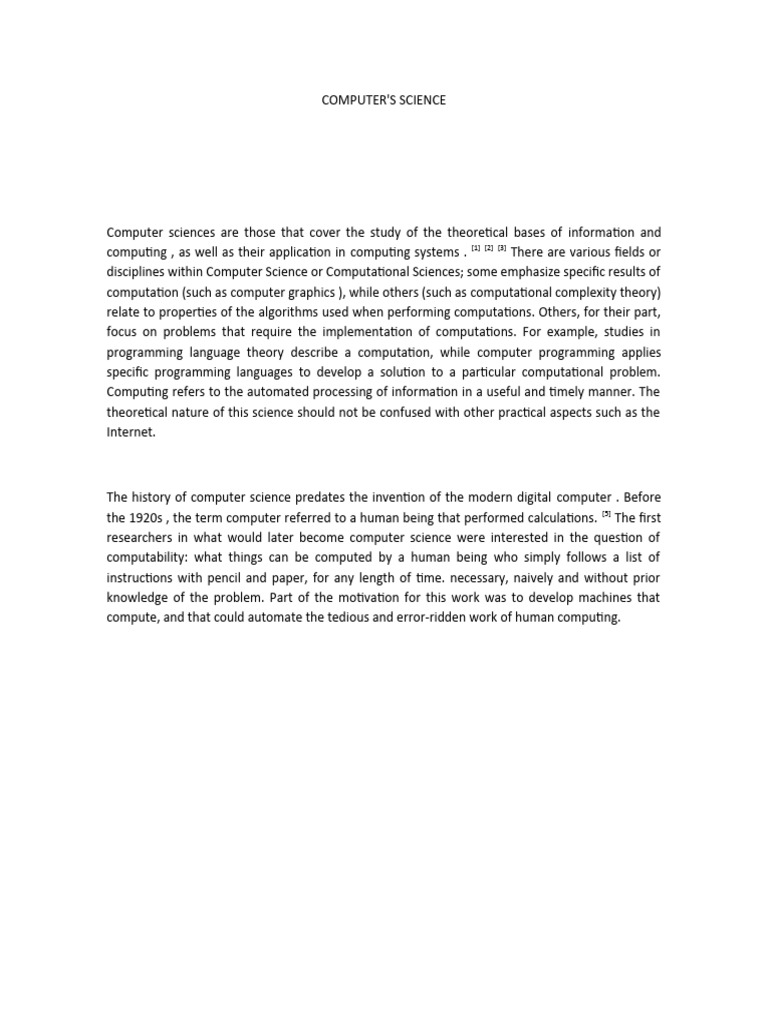 COMPUTER'S SCIENCE

Computer sciences are those that cover the study of the theoretical bases of information and computing , as well as their application in computing systems . [1] [2] [3] There are various fields or disciplines within Computer Science or Computational Sciences; some emphasize specific results of computation (such as computer graphics ), while others (such as computational complexity theory) relate to properties of the algorithms used when performing computations. Others, for their part, focus on problems that require the implementation of computations. For example, studies in programming language theory describe a computation, while computer programming applies specific programming languages to develop a solution to a particular computational problem. Computing refers to the automated processing of information in a useful and timely manner. The theoretical nature of this science should not be confused with other practical aspects such as the Internet.

The history of computer science predates the invention of the modern digital computer . Before the 1920s , the term computer referred to a human being that performed calculations. [5] The first researchers in what would later become computer science were interested in the question of computability: what things can be computed by a human being who simply follows a list of instructions with pencil and paper, for any length of time. necessary, naively and without prior knowledge of the problem. Part of the motivation for this work was to develop machines that compute, and that could automate the tedious and error-ridden work of human computing.